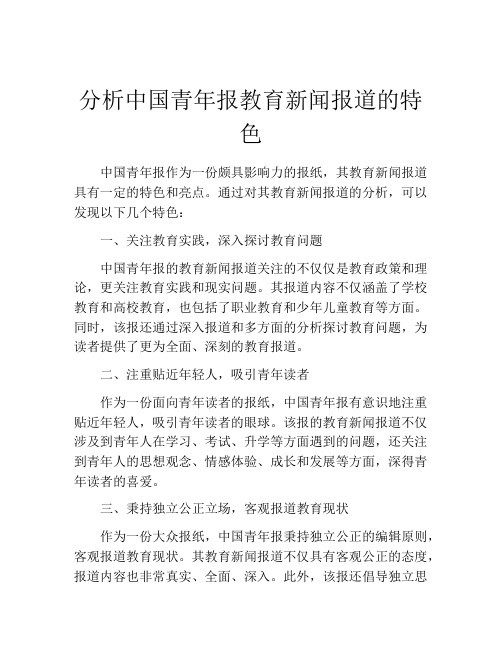 分析中国青年报教育新闻报道的特色

中国青年报作为一份颇具影响力的报纸，其教育新闻报道具有一定的特色和亮点。通过对其教育新闻报道的分析，可以发现以下几个特色：

一、关注教育实践，深入探讨教育问题

中国青年报的教育新闻报道关注的不仅仅是教育政策和理论，更关注教育实践和现实问题。其报道内容不仅涵盖了学校教育和高校教育，也包括了职业教育和少年儿童教育等方面。同时，该报还通过深入报道和多方面的分析探讨教育问题，为读者提供了更为全面、深刻的教育报道。

二、注重贴近年轻人，吸引青年读者

作为一份面向青年读者的报纸，中国青年报有意识地注重贴近年轻人，吸引青年读者的眼球。该报的教育新闻报道不仅涉及到青年人在学习、考试、升学等方面遇到的问题，还关注到青年人的思想观念、情感体验、成长和发展等方面，深得青年读者的喜爱。

三、秉持独立公正立场，客观报道教育现状

作为一份大众报纸，中国青年报秉持独立公正的编辑原则，客观报道教育现状。其教育新闻报道不仅具有客观公正的态度，报道内容也非常真实、全面、深入。此外，该报还倡导独立思